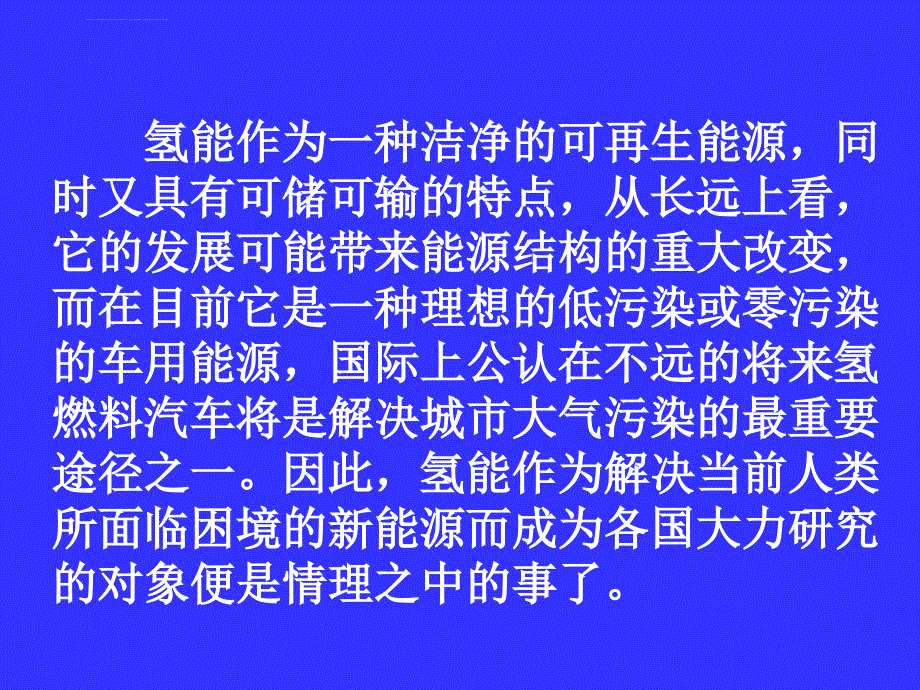 氢能作为一种洁净的可再生能源，同时又具有可储可输的特点，从长远上看，它的发展可能带来能源结构的重大改变，而在目前它是一种理想的低污染或零污染的车用能源，国际上公认在不远的将来氢燃料汽车将是解决城市大气污染的最重要途径之一。因此，氢能作为解决当前人类所面临困境的新能源而成为各国大力研究的对象便是情理之中的事了。